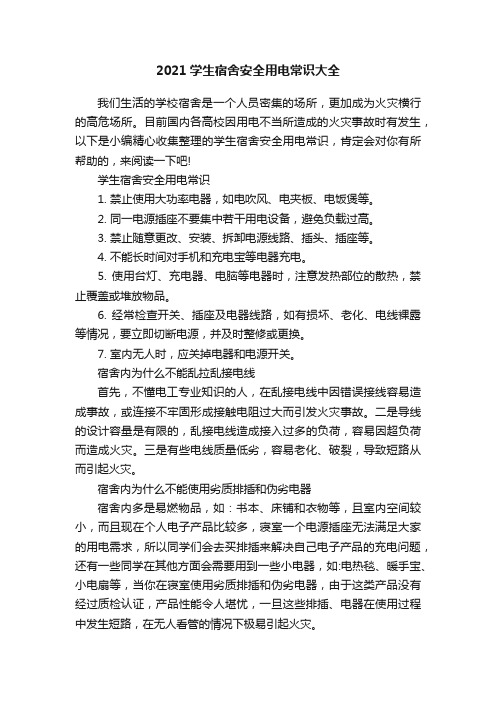 2021 学生宿舍安全用电常识大全

我们生活的学校宿舍是一个人员密集的场所，更加成为火灾横行的高危场所。目前国内各高校因用电不当所造成的火灾事故时有发生，以下是小编精心收集整理的学生宿舍安全用电常识，肯定会对你有所帮助的，来阅读一下吧!

学生宿舍安全用电常识

1. 禁止使用大功率电器，如电吹风、电夹板、电饭煲等。

2. 同一电源插座不要集中若干用电设备，避免负载过高。

3. 禁止随意更改、安装、拆卸电源线路、插头、插座等。

4. 不能长时间对手机和充电宝等电器充电。

5. 使用台灯、充电器、电脑等电器时，注意发热部位的散热，禁止覆盖或堆放物品。

6. 经常检查开关、插座及电器线路，如有损坏、老化、电线裸露等情况，要立即切断电源，并及时整修或更换。

7. 室内无人时，应关掉电器和电源开关。

宿舍内为什么不能乱拉乱接电线

首先，不懂电工专业知识的人，在乱接电线中因错误接线容易造成事故，或连接不牢固形成接触电阻过大而引发火灾事故。二是导线的设计容量是有限的，乱接电线造成接入过多的负荷，容易因超负荷而造成火灾。三是有些电线质量低劣，容易老化、破裂，导致短路从而引起火灾。

宿舍内为什么不能使用劣质排插和伪劣电器

宿舍内多是易燃物品，如：书本、床铺和衣物等，且室内空间较小，而且现在个人电子产品比较多，寝室一个电源插座无法满足大家的用电需求，所以同学们会去买排插来解决自己电子产品的充电问题，还有一些同学在其他方面会需要用到一些小电器，如:电热毯、暖手宝、小电扇等，当你在寝室使用劣质排插和伪劣电器，由于这类产品没有经过质检认证，产品性能令人堪忧，一旦这些排插、电器在使用过程中发生短路，在无人看管的情况下极易引起火灾。